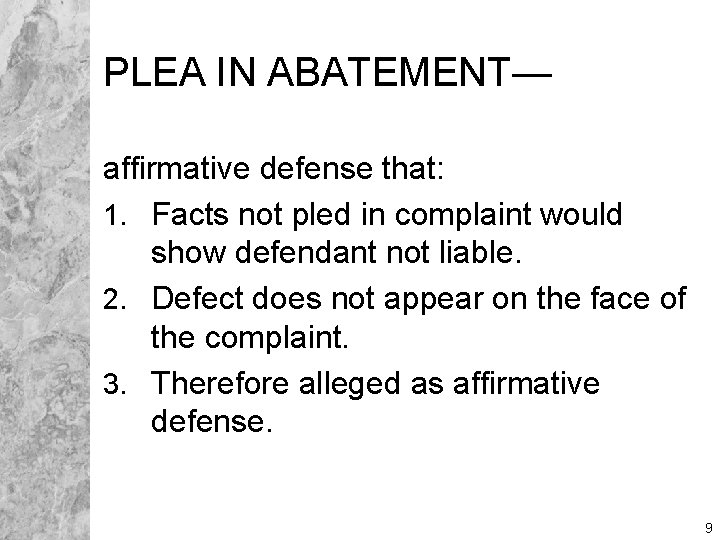 PLEA IN ABATEMENT—

affirmative defense that:

1. Facts not pled in complaint would show defendant not liable.
2. Defect does not appear on the face of the complaint.
3. Therefore alleged as affirmative defense.

9